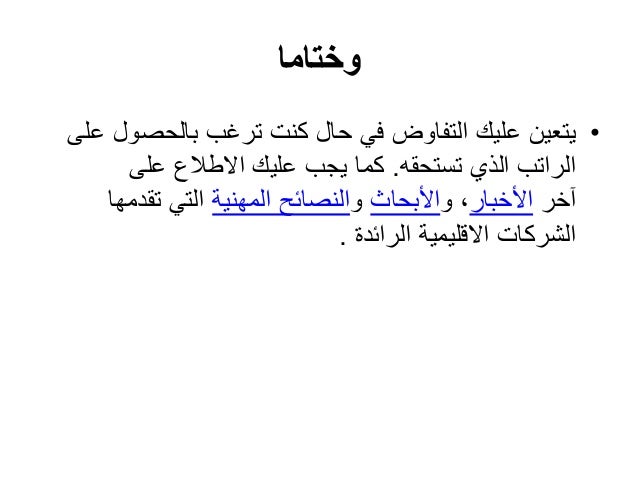 وختاما

• يتعين عليك التفاوض في حال كنت ترغب بالحصول على الراتب الذي تستحقه. كما يجب عليك الاطلاع على آخر الأخبار، والأبحاث والنصائح المهنية التي تقدمها الشركات الاقليمية الرائدة .